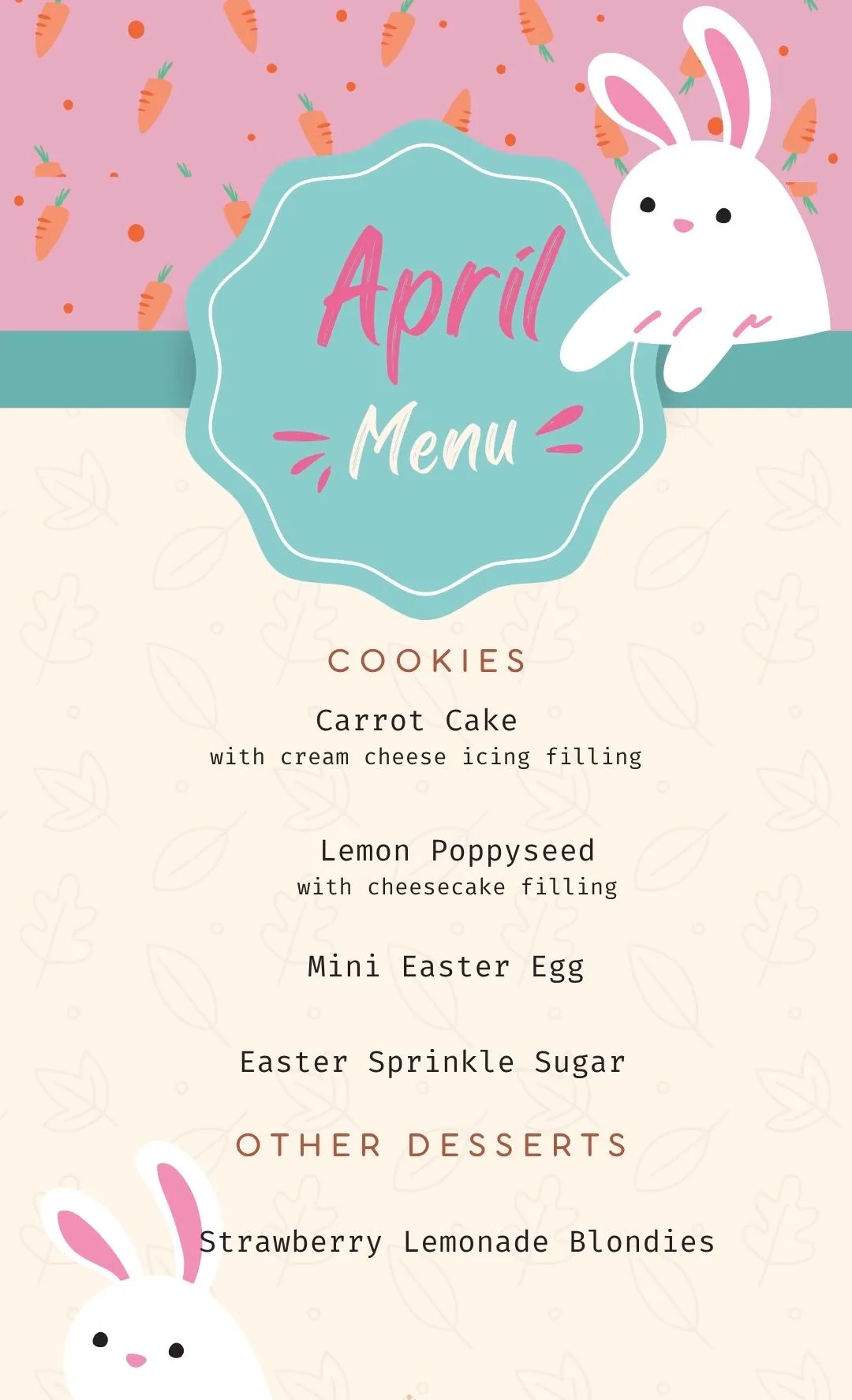 April
Menu

COOKIES

Carrot Cake
with cream cheese icing filling

Lemon Poppyseed
with cheesecake filling

Mini Easter Egg

Easter Sprinkle Sugar

OTHER DESSERTS

Strawberry Lemonade Blondies